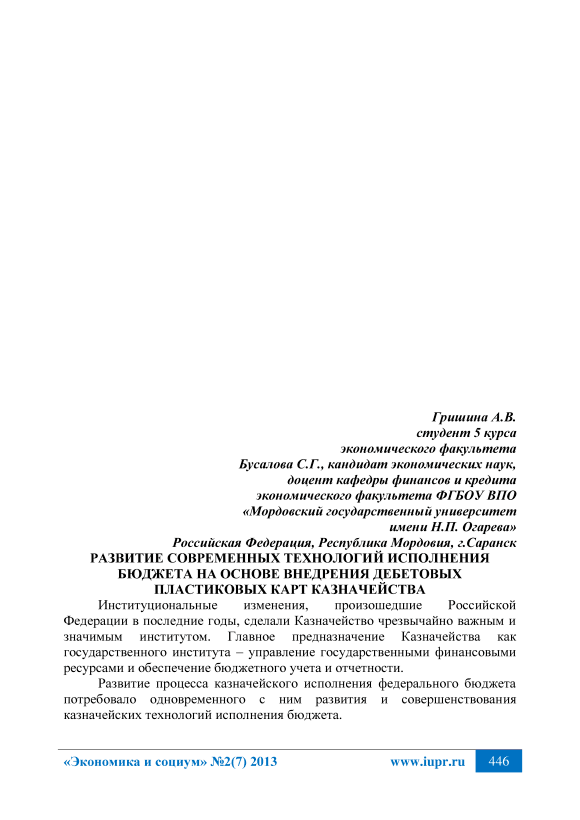 Гришина А.В.
студент 5 курса
экономического факультета
Бусалова С.Г., кандидат экономических наук,
доцент кафедры финансов и кредита
экономического факультета ФГБОУ ВПО
«Мордовский государственный университет
имени Н.П. Огарева»
Российская Федерация, Республика Мордовия, г.Саранск

РАЗВИТИЕ СОВРЕМЕННЫХ ТЕХНОЛОГИЙ ИСПОЛНЕНИЯ БЮДЖЕТА НА ОСНОВЕ ВНЕДРЕНИЯ ДЕБЕТОВЫХ ПЛАСТИКОВЫХ КАРТ КАЗНАЧЕЙСТВА

Институциональные изменения, произошедшие Российской Федерации в последние годы, сделали Казначейство чрезвычайно важным и значимым институтом. Главное предназначение Казначейства как государственного института – управление государственными финансовыми ресурсами и обеспечение бюджетного учета и отчетности.

Развитие процесса казначейского исполнения федерального бюджета потребовало одновременного с ним развития и совершенствования казначейских технологий исполнения бюджета.

«Экономика и социум» №2(7) 2013 www.iupr.ru 446